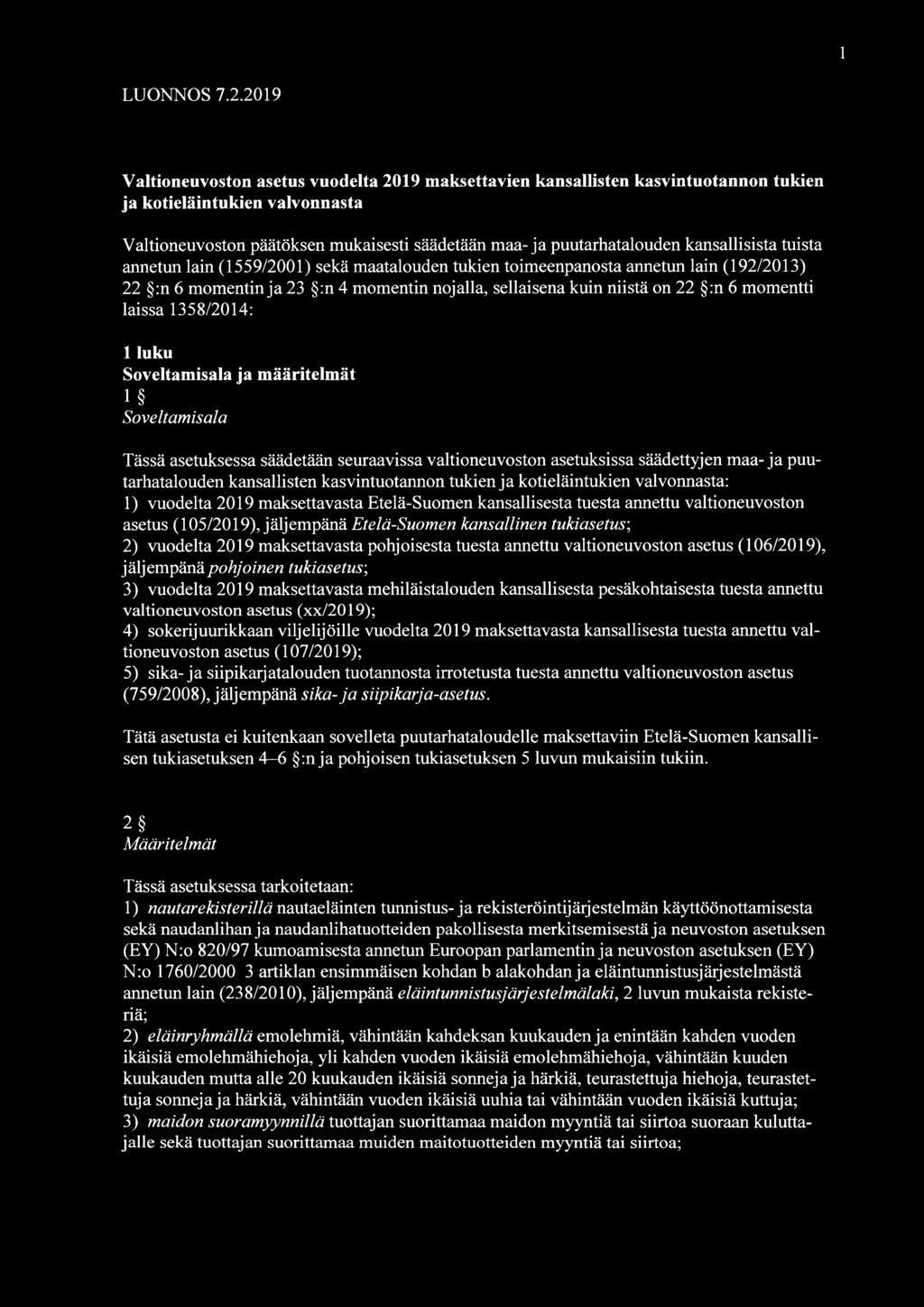 1

LUONNOS 7.2.2019

Valtioneuvoston asetus vuodelta 2019 maksettavien kansallisten kasvintuotannon tukien ja kotieläintukien valvonnasta

Valtioneuvoston päätöksen mukaisesti säädetään maa- ja puutarhatalouden kansallisista tuista annetun lain (1559/2001) sekä maatalouden tukien toimeenpanosta annetun lain (192/2013) 22 §:n 6 momentin ja 23 §:n 4 momentin nojalla, sellaisena kuin niistä on 22 §:n 6 momentti laissa 1358/2014:

1 luku
Soveltamisala ja määritelmät
1 §
Soveltamisala

Tässä asetuksessa säädetään seuraavissa valtioneuvoston asetuksissa säädettyjen maa- ja puutarhatalouden kansallisten kasvintuotannon tukien ja kotieläintukien valvonnasta:
1) vuodelta 2019 maksettavasta Etelä-Suomen kansallisesta tuesta annettu valtioneuvoston asetus (105/2019), jäljempänä Etelä-Suomen kansallinen tukiasetus;
2) vuodelta 2019 maksettavasta pohjoisesta tuesta annettu valtioneuvoston asetus (106/2019), jäljempänä pohjoinen tukiasetus;
3) vuodelta 2019 maksettavasta mehiläistalouden kansallisesta pesäkohtaisesta tuesta annettu valtioneuvoston asetus (xx/2019);
4) sokerijuurikkaan viljelijöille vuodelta 2019 maksettavasta kansallisesta tuesta annettu valtioneuvoston asetus (107/2019);
5) sika- ja siipikarjatalouden tuotannosta irrotetusta tuesta annettu valtioneuvoston asetus (759/2008), jäljempänä sika- ja siipikarja-asetus.

Tätä asetusta ei kuitenkaan sovelleta puutarhataloudelle maksettaviin Etelä-Suomen kansallisen tukiasetuksen 4–6 §:n ja pohjoisen tukiasetuksen 5 luvun mukaisiin tukiin.

2 §
Määritelmät

Tässä asetuksessa tarkoitetaan:
1) nautarekisterillä nautaeläinten tunnistus- ja rekisteröintijärjestelmän käyttöönottamisesta sekä naudanlihan ja naudanlihatuotteiden pakollisesta merkitsemisestä ja neuvoston asetuksen (EY) N:o 820/97 kumoamisesta annetun Euroopan parlamentin ja neuvoston asetuksen (EY) N:o 1760/2000 3 artiklan ensimmäisen kohdan b alakohdan ja eläintunnistusjärjestelmästä annetun lain (238/2010), jäljempänä eläintunnistusjärjestelmälaki, 2 luvun mukaista rekisteriä;
2) eläinryhmällä emolehmiä, vähintään kahdeksan kuukauden ja enintään kahden vuoden ikäisiä emolehmähiehoja, yli kahden vuoden ikäisiä emolehmähiehoja, vähintään kuuden kuukauden mutta alle 20 kuukauden ikäisiä sonneja ja härkiä, teurastettuja hiehoja, teurastettuja sonneja ja härkiä, vähintään vuoden ikäisiä uuhia tai vähintään vuoden ikäisiä kuttuja;
3) maidon suoramyynnillä tuottajan suorittamaa maidon myyntiä tai siirtoa suoraan kuluttajalle sekä tuottajan suorittamaa muiden maitotuotteiden myyntiä tai siirtoa;